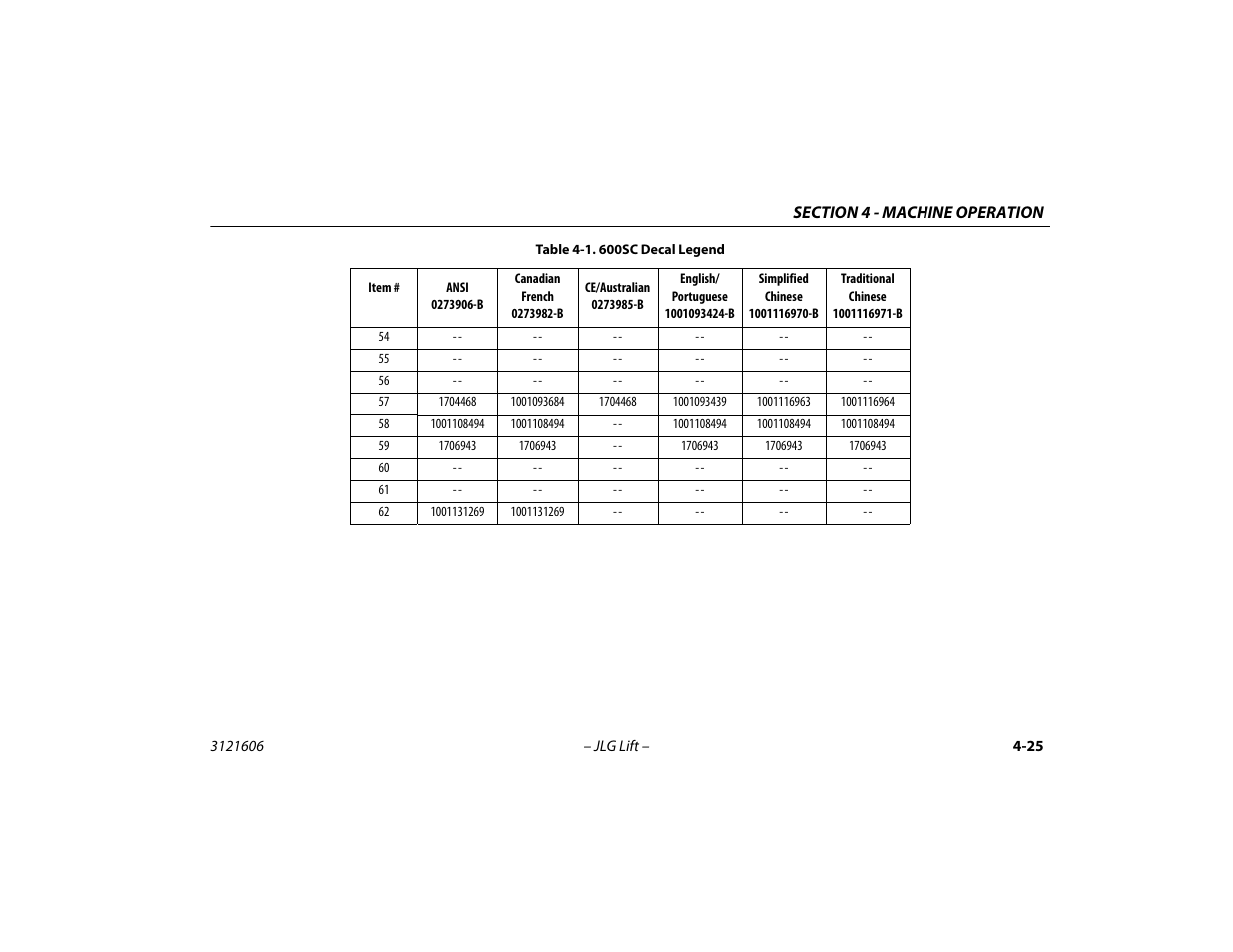 SECTION 4 - MACHINE OPERATION

Table 4-1. 600SC Decal Legend

| Item # | ANSI 0273906-B | Canadian French 0273982-B | CE/Australian 0273985-B | English/ Portuguese 1001093424-B | Simplified Chinese 1001116970-B | Traditional Chinese 1001116971-B |
|---|---|---|---|---|---|---|
| 54 | -- | -- | -- | -- | -- | -- |
| 55 | -- | -- | -- | -- | -- | -- |
| 56 | -- | -- | -- | -- | -- | -- |
| 57 | 1704468 | 1001093684 | 1704468 | 1001093439 | 1001116963 | 1001116964 |
| 58 | 1001108494 | 1001108494 | -- | 1001108494 | 1001108494 | 1001108494 |
| 59 | 1706943 | 1706943 | -- | 1706943 | 1706943 | 1706943 |
| 60 | -- | -- | -- | -- | -- | -- |
| 61 | -- | -- | -- | -- | -- | -- |
| 62 | 1001131269 | 1001131269 | -- | -- | -- | -- |

3121606 – JLG Lift – 4-25